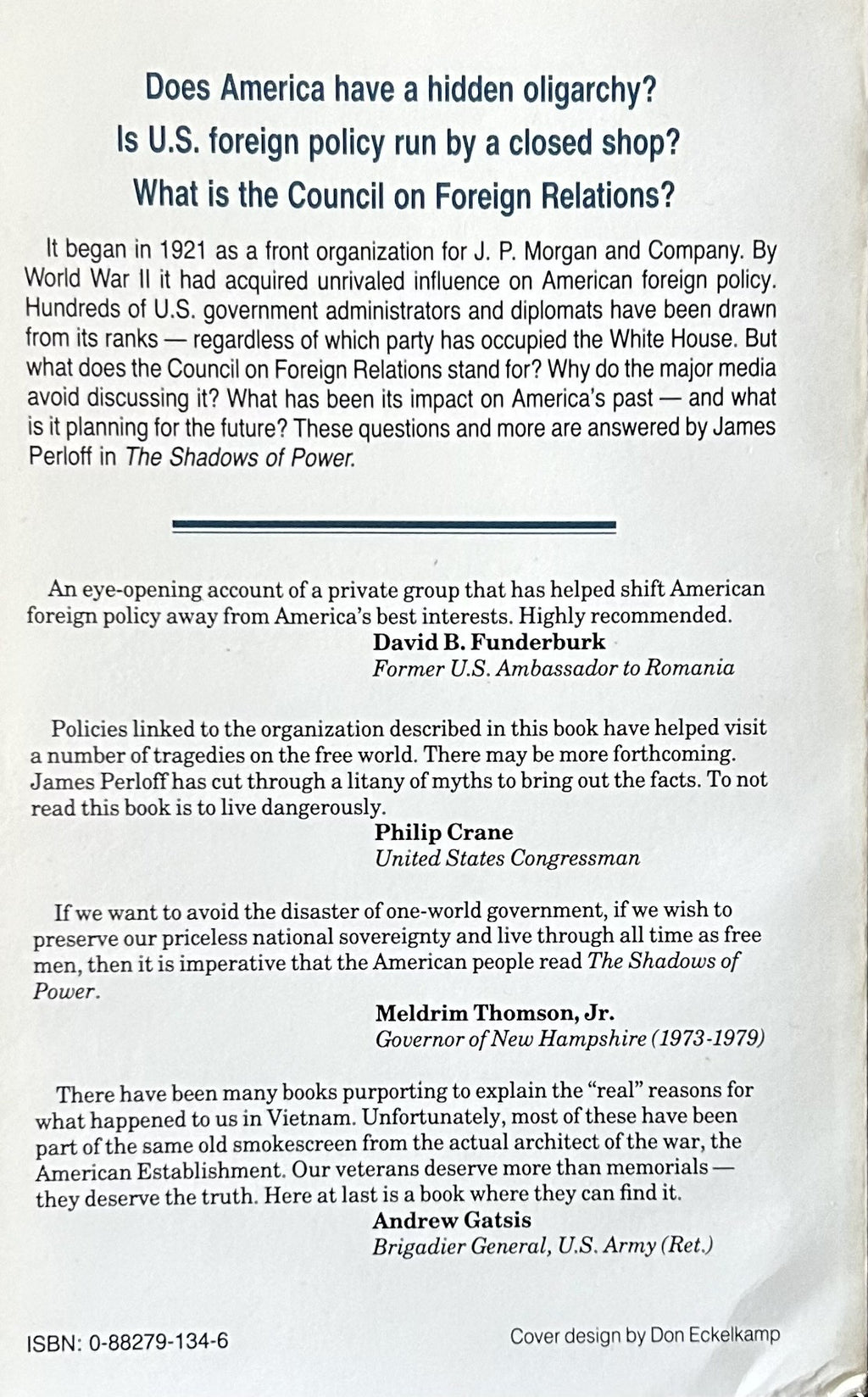 Does America have a hidden oligarchy?
Is U.S. foreign policy run by a closed shop?
What is the Council on Foreign Relations?

It began in 1921 as a front organization for J. P. Morgan and Company. By World War II it had acquired unrivaled influence on American foreign policy. Hundreds of U.S. government administrators and diplomats have been drawn from its ranks — regardless of which party has occupied the White House. But what does the Council on Foreign Relations stand for? Why do the major media avoid discussing it? What has been its impact on America's past — and what is it planning for the future? These questions and more are answered by James Perloff in The Shadows of Power.

An eye-opening account of a private group that has helped shift American foreign policy away from America's best interests. Highly recommended.
David B. Funderburk
Former U.S. Ambassador to Romania

Policies linked to the organization described in this book have helped visit a number of tragedies on the free world. There may be more forthcoming. James Perloff has cut through a litany of myths to bring out the facts. To not read this book is to live dangerously.
Philip Crane
United States Congressman

If we want to avoid the disaster of one-world government, if we wish to preserve our priceless national sovereignty and live through all time as free men, then it is imperative that the American people read The Shadows of Power.
Meldrim Thomson, Jr.
Governor of New Hampshire (1973-1979)

There have been many books purporting to explain the "real" reasons for what happened to us in Vietnam. Unfortunately, most of these have been part of the same old smokescreen from the actual architect of the war, the American Establishment. Our veterans deserve more than memorials — they deserve the truth. Here at last is a book where they can find it.
Andrew Gatsis
Brigadier General, U.S. Army (Ret.)

ISBN: 0-88279-134-6

Cover design by Don Eckelkamp